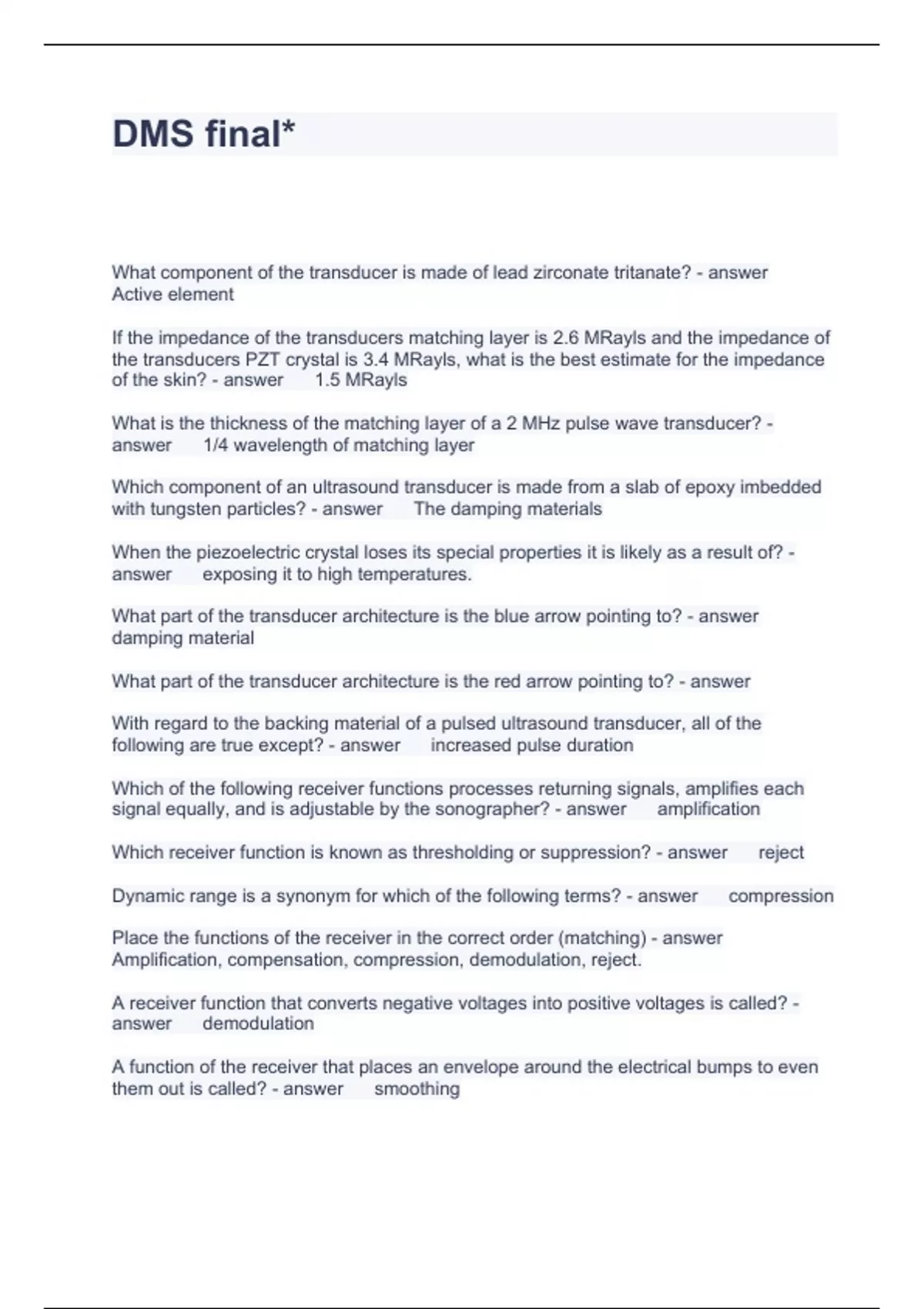 DMS final*

What component of the transducer is made of lead zirconate tritanate? - answer Active element

If the impedance of the transducers matching layer is 2.6 MRayls and the impedance of the transducers PZT crystal is 3.4 MRayls, what is the best estimate for the impedance of the skin? - answer 1.5 MRayls

What is the thickness of the matching layer of a 2 MHz pulse wave transducer? - answer 1/4 wavelength of matching layer

Which component of an ultrasound transducer is made from a slab of epoxy imbedded with tungsten particles? - answer The damping materials

When the piezoelectric crystal loses its special properties it is likely as a result of? - answer exposing it to high temperatures.

What part of the transducer architecture is the blue arrow pointing to? - answer damping material

What part of the transducer architecture is the red arrow pointing to? - answer

With regard to the backing material of a pulsed ultrasound transducer, all of the following are true except? - answer increased pulse duration

Which of the following receiver functions processes returning signals, amplifies each signal equally, and is adjustable by the sonographer? - answer amplification

Which receiver function is known as thresholding or suppression? - answer reject

Dynamic range is a synonym for which of the following terms? - answer compression

Place the functions of the receiver in the correct order (matching) - answer Amplification, compensation, compression, demodulation, reject.

A receiver function that converts negative voltages into positive voltages is called? - answer demodulation

A function of the receiver that places an envelope around the electrical bumps to even them out is called? - answer smoothing